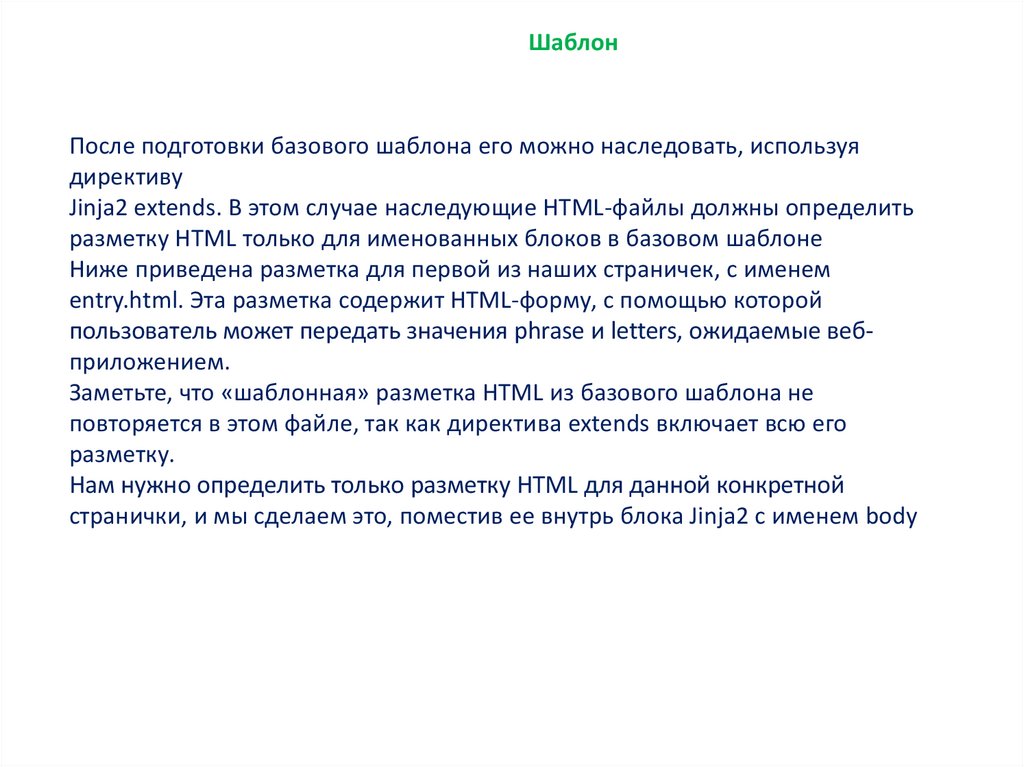 Шаблон

После подготовки базового шаблона его можно наследовать, используя директиву
Jinja2 extends. В этом случае наследующие HTML-файлы должны определить разметку HTML только для именованных блоков в базовом шаблоне
Ниже приведена разметка для первой из наших страничек, с именем entry.html. Эта разметка содержит HTML-форму, с помощью которой пользователь может передать значения phrase и letters, ожидаемые веб-приложением.
Заметьте, что «шаблонная» разметка HTML из базового шаблона не повторяется в этом файле, так как директива extends включает всю его разметку.
Нам нужно определить только разметку HTML для данной конкретной странички, и мы сделаем это, поместив ее внутрь блока Jinja2 с именем body